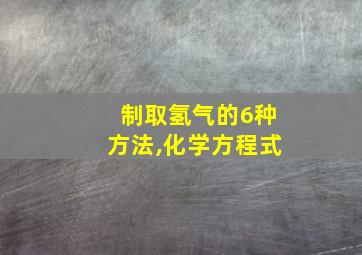 制取氢气的6种方法,化学方程式